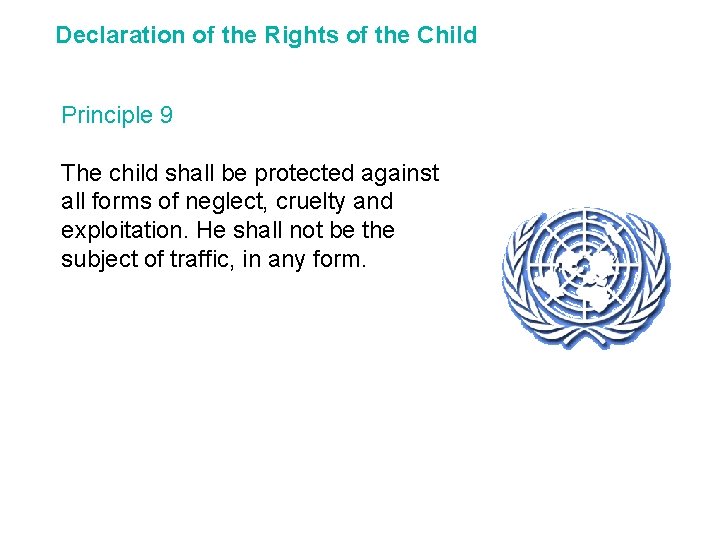 Declaration of the Rights of the Child

Principle 9

The child shall be protected against all forms of neglect, cruelty and exploitation. He shall not be the subject of traffic, in any form.